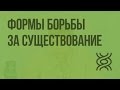 ФОРМЫ БОРЬБЫ ЗА СУЩЕСТВОВАНИЕ